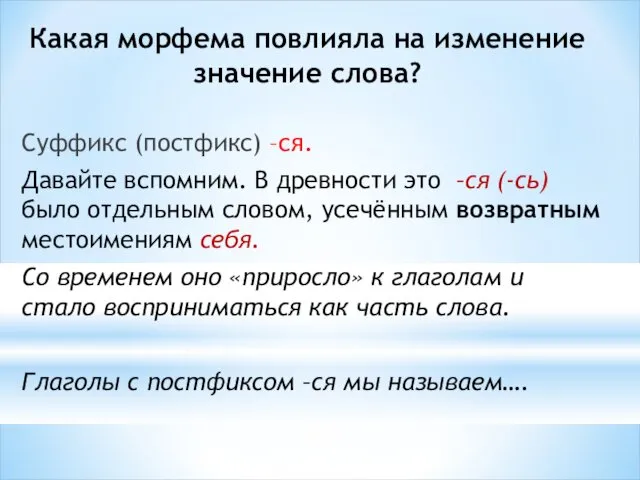 Какая морфема повлияла на изменение значение слова?

Суффикс (постфикс) –ся.

Давайте вспомним. В древности это –ся (-сь) было отдельным словом, усечённым возвратным местоимениям себя.

Со временем оно «приросло» к глаголам и стало восприниматься как часть слова.

Глаголы с постфиксом –ся мы называем….